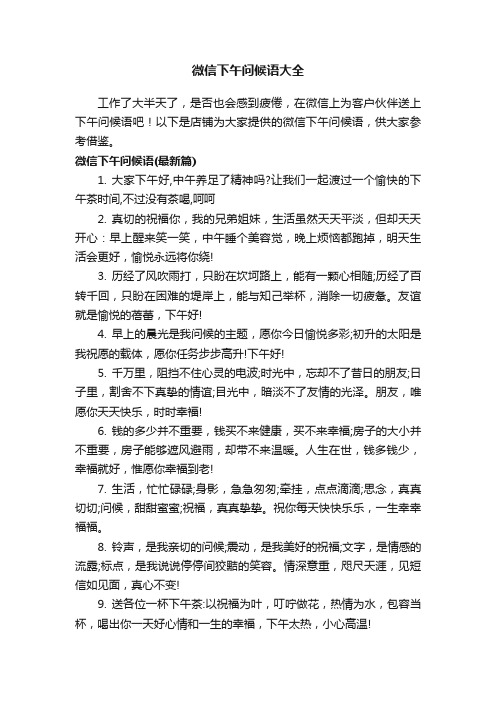 微信下午问候语大全

工作了大半天了，是否也会感到疲倦，在微信上为客户伙伴送上下午问候语吧！以下是店铺为大家提供的微信下午问候语，供大家参考借鉴。

微信下午问候语(最新篇)

1. 大家下午好,中午养足了精神吗?让我们一起渡过一个愉快的下午茶时间,不过没有茶喝,呵呵

2. 真切的祝福你，我的兄弟姐妹，生活虽然天天平淡，但却天天开心：早上醒来笑一笑，中午睡个美容觉，晚上烦恼都跑掉，明天生活会更好，愉悦永远将你绕!

3. 历经了风吹雨打，只盼在坎坷路上，能有一颗心相随;历经了百转千回，只盼在困难的堤岸上，能与知己举杯，消除一切疲惫。友谊就是愉悦的蓓蕾，下午好!

4. 早上的晨光是我问候的主题，愿你今日愉悦多彩;初升的太阳是我祝愿的载体，愿你任务步步高升!下午好!

5. 千万里，阻挡不住心灵的电波;时光中，忘却不了昔日的朋友;日子里，割舍不下真挚的情谊;目光中，暗淡不了友情的光泽。朋友，唯愿你天天快乐，时时幸福!

6. 钱的多少并不重要，钱买不来健康，买不来幸福;房子的大小并不重要，房子能够遮风避雨，却带不来温暖。人生在世，钱多钱少，幸福就好，惟愿你幸福到老!

7. 生活，忙忙碌碌;身影，急急匆匆;牵挂，点点滴滴;思念，真真切切;问候，甜甜蜜蜜;祝福，真真挚挚。祝你每天快快乐乐，一生幸幸福福。

8. 铃声，是我亲切的问候;震动，是我美好的祝福;文字，是情感的流露;标点，是我说说停停间狡黠的笑容。情深意重，咫尺天涯，见短信如见面，真心不变!

9. 送各位一杯下午茶:以祝福为叶，叮咛做花，热情为水，包容当杯，喝出你一天好心情和一生的幸福，下午太热，小心高温!